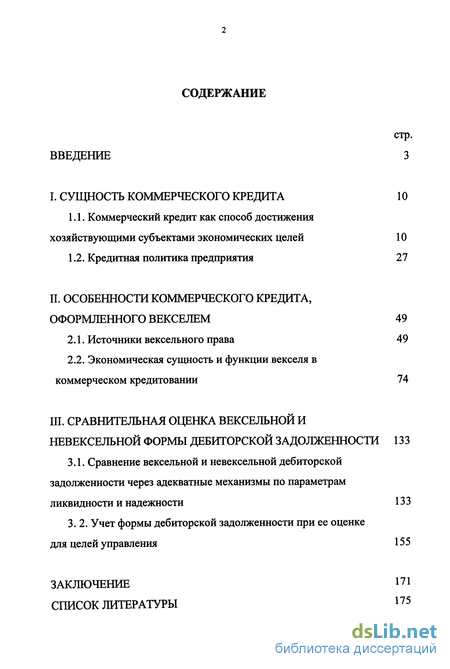 2

СОДЕРЖАНИЕ

стр.

ВВЕДЕНИЕ 3

I. СУЩНОСТЬ КОММЕРЧЕСКОГО КРЕДИТА 10

1.1. Коммерческий кредит как способ достижения хозяйствующими субъектами экономических целей 10

1.2. Кредитная политика предприятия 27

II. ОСОБЕННОСТИ КОММЕРЧЕСКОГО КРЕДИТА, ОФОРМЛЕННОГО ВЕКСЕЛЕМ 49

2.1. Источники вексельного права 49

2.2. Экономическая сущность и функции векселя в коммерческом кредитовании 74

III. СРАВНИТЕЛЬНАЯ ОЦЕНКА ВЕКСЕЛЬНОЙ И НЕВЕКСЕЛЬНОЙ ФОРМЫ ДЕБИТОРСКОЙ ЗАДОЛЖЕННОСТИ 133

3.1. Сравнение вексельной и невексельной дебиторской задолженности через адекватные механизмы по параметрам ликвидности и надежности 133

3. 2. Учет формы дебиторской задолженности при ее оценке для целей управления 155

ЗАКЛЮЧЕНИЕ 171

СПИСОК ЛИТЕРАТУРЫ 175

dsLib.net
библиотека диссертаций